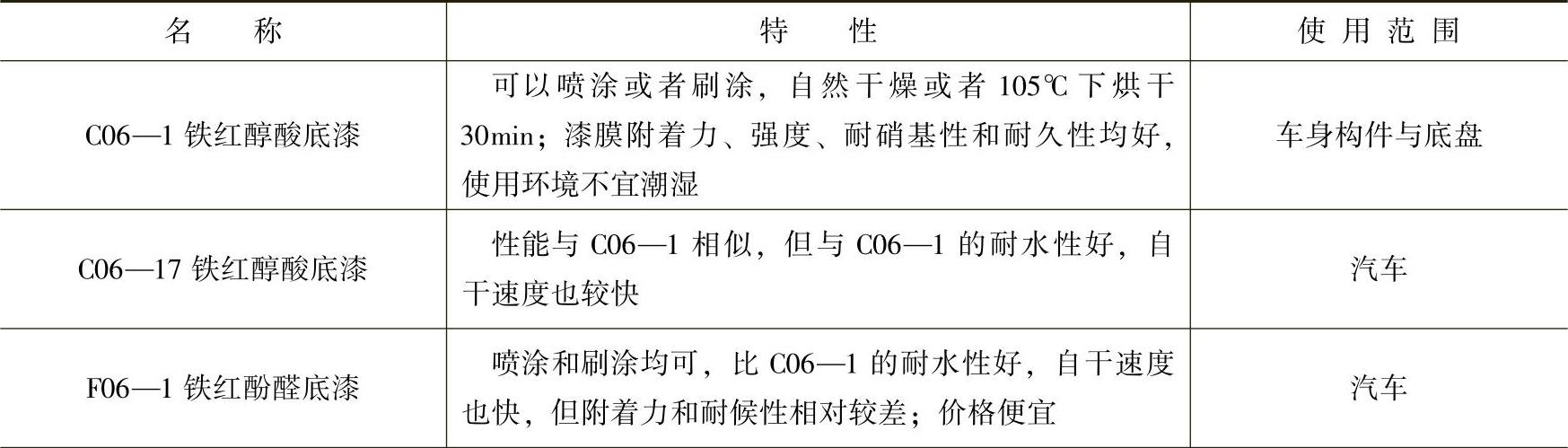 | 名　称 | 特　性 | 使用范围 |
|---|---|---|
| C06—1 铁红醇酸底漆 | 可以喷涂或者刷涂，自然干燥或者 105℃ 下烘干 30min；漆膜附着力、强度、耐硝基性和耐久性均好，使用环境不宜潮湿 | 车身构件与底盘 |
| C06—17 铁红醇酸底漆 | 性能与 C06—1 相似，但与 C06—1 的耐水性好，自干速度也较快 | 汽车 |
| F06—1 铁红酚醛底漆 | 喷涂和刷涂均可，比 C06—1 的耐水性好，自干速度也快，但附着力和耐候性相对较差；价格便宜 | 汽车 |